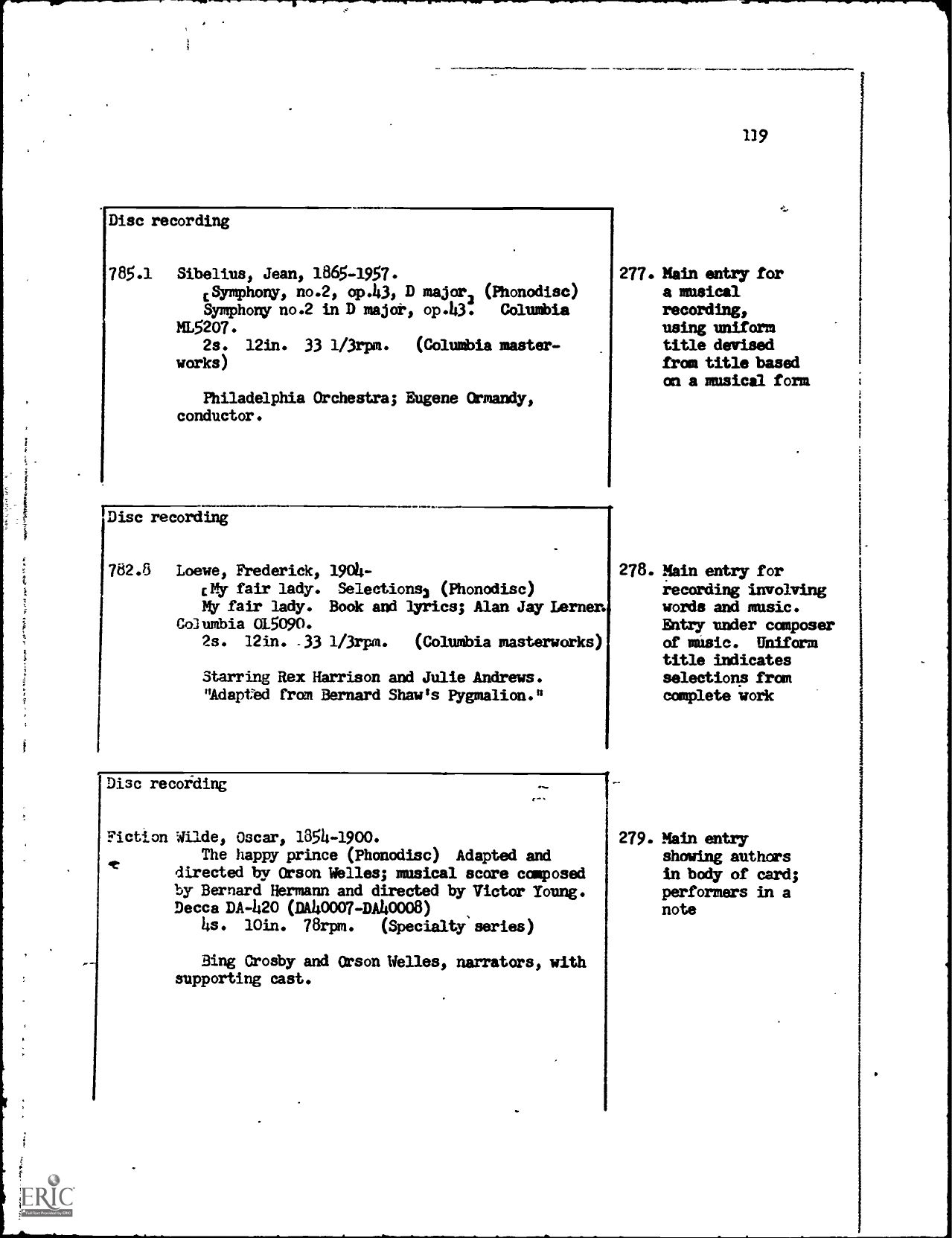 119

Disc recording

785.1 Sibelius, Jean, 1865-1957.
[Symphony, no.2, op.43, D major] (Phonodisc)
Symphony no.2 in D major, op.43. Columbia ML5207.
2s. 12in. 33 1/3rpm. (Columbia masterworks)

Philadelphia Orchestra; Eugene Ormandy, conductor.

277. Main entry for a musical recording, using uniform title devised from title based on a musical form

Disc recording

782.8 Loewe, Frederick, 1904-
[My fair lady. Selections] (Phonodisc)
My fair lady. Book and lyrics; Alan Jay Lerner. Columbia OL5090.
2s. 12in. 33 1/3rpm. (Columbia masterworks)

Starring Rex Harrison and Julie Andrews. "Adapted from Bernard Shaw's Pygmalion."

278. Main entry for recording involving words and music. Entry under composer of music. Uniform title indicates selections from complete work

Disc recording

Fiction Wilde, Oscar, 1854-1900.
The happy prince (Phonodisc) Adapted and directed by Orson Welles; musical score composed by Bernard Hermann and directed by Victor Young. Decca DA-420 (DA40007-DA40008)
4s. 10in. 78rpm. (Specialty series)

Bing Crosby and Orson Welles, narrators, with supporting cast.

279. Main entry showing authors in body of card; performers in a note

ERIC